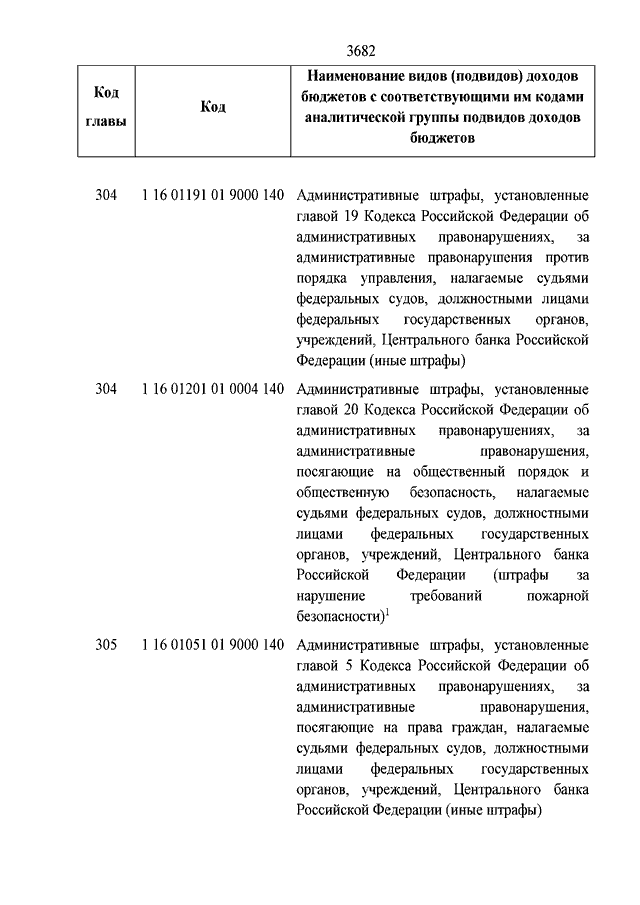 3682

| Код главы | Код | Наименование видов (подвидов) доходов бюджетов с соответствующими им кодами аналитической группы подвидов доходов бюджетов |
|---|---|---|
| 304 | 1 16 01191 01 9000 140 | Административные штрафы, установленные главой 19 Кодекса Российской Федерации об административных правонарушениях, за административные правонарушения против порядка управления, налагаемые судьями федеральных судов, должностными лицами федеральных государственных органов, учреждений, Центрального банка Российской Федерации (иные штрафы) |
| 304 | 1 16 01201 01 0004 140 | Административные штрафы, установленные главой 20 Кодекса Российской Федерации об административных правонарушениях, за административные правонарушения, посягающие на общественный порядок и общественную безопасность, налагаемые судьями федеральных судов, должностными лицами федеральных государственных органов, учреждений, Центрального банка Российской Федерации (штрафы за нарушение требований пожарной безопасности)$^1$ |
| 305 | 1 16 01051 01 9000 140 | Административные штрафы, установленные главой 5 Кодекса Российской Федерации об административных правонарушениях, за административные правонарушения, посягающие на права граждан, налагаемые судьями федеральных судов, должностными лицами федеральных государственных органов, учреждений, Центрального банка Российской Федерации (иные штрафы) |